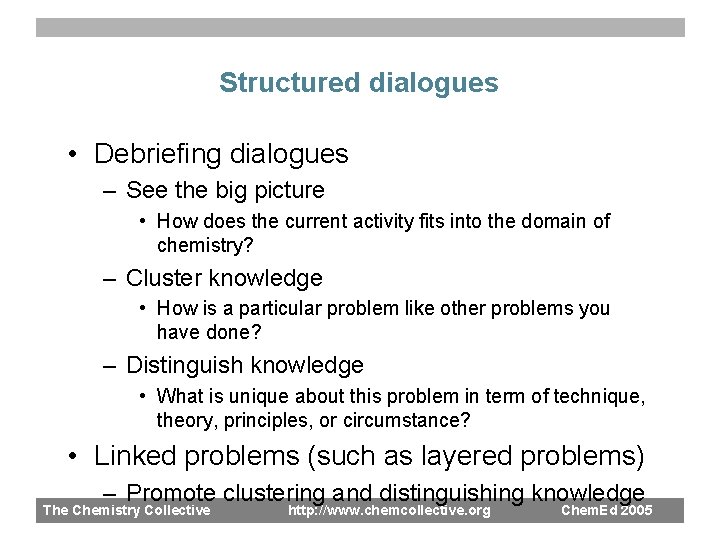 Structured dialogues

• Debriefing dialogues
– See the big picture
• How does the current activity fits into the domain of chemistry?
– Cluster knowledge
• How is a particular problem like other problems you have done?
– Distinguish knowledge
• What is unique about this problem in term of technique, theory, principles, or circumstance?
• Linked problems (such as layered problems)
– Promote clustering and distinguishing knowledge

The Chemistry Collective http://www.chemcollective.org ChemEd 2005